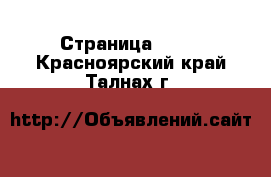 Страница
Красноярский край
Талнах г

http://Объявлений.сайт